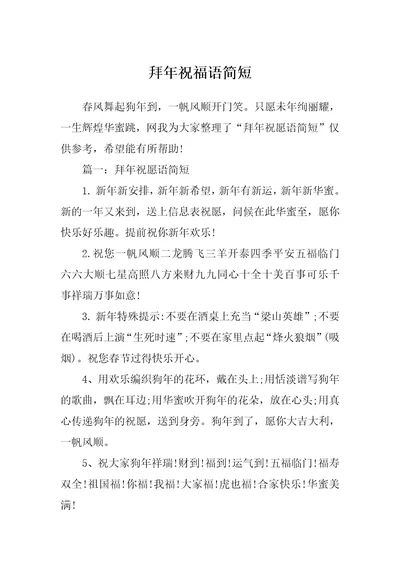 拜年祝福语简短

春风舞起狗年到，一帆风顺开门笑。只愿未年绚丽耀，一生辉煌华蜜跳，网我为大家整理了“拜年祝愿语简短”仅供参考，希望能有所帮助！

篇一：拜年祝愿语简短

1. 新年新安排，新年新希望，新年有新运，新年新华蜜。新的一年又来到，送上信息表祝愿，问候在此华蜜至，愿你快乐好乐趣。提前祝你新年欢乐！

2.祝您一帆风顺二龙腾飞三羊开泰四季平安五福临门六六大顺七星高照八方来财九九同心十全十美百事可乐千事祥瑞万事如意！

3. 新年特殊提示:不要在酒桌上充当“梁山英雄”;不要在喝酒后上演“生死时速”;不要在家里点起“烽火狼烟”(吸烟)。祝您春节过得快乐开心。

4、用欢乐编织狗年的花环，戴在头上;用恬淡谱写狗年的歌曲，飘在耳边;用华蜜吹开狗年的花朵，放在心头;用真心传递狗年的祝愿，送到身旁。狗年到了，愿你大吉大利，一帆风顺。

5、祝大家狗年祥瑞！财到！福到！运气到！五福临门！福寿双全！祖国福！你福！我福！大家福！虎也福！合家快乐！华蜜美满！